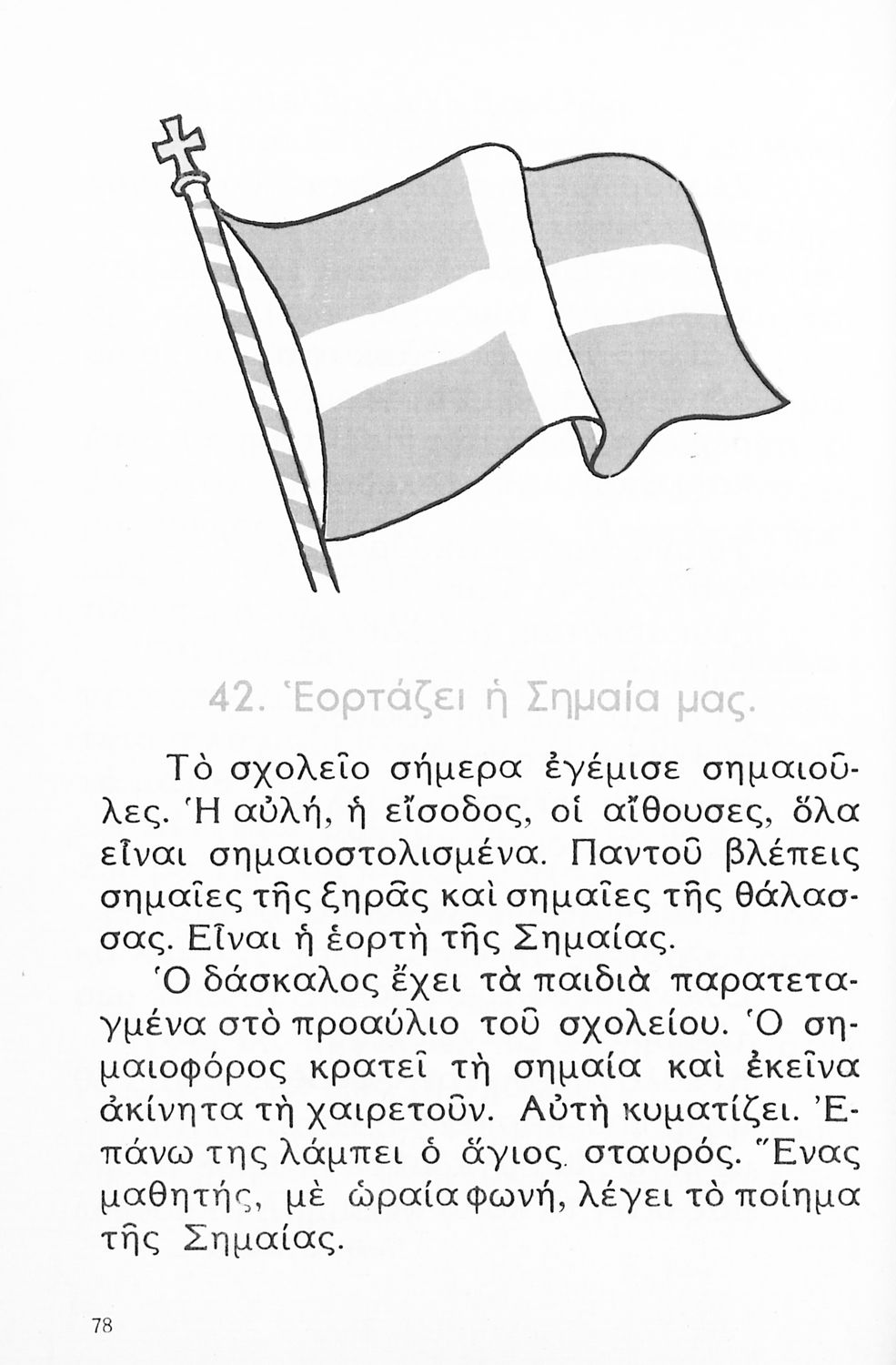 42. Ἑορτάζει ἡ Σημαία μας.

Τὸ σχολεῖο σήμερα ἐγέμισε σημαιοῦλες. Ἡ αὐλή, ἡ εἴσοδος, οἱ αἴθουσες, ὅλα εἶναι σημαιοστολισμένα. Παντοῦ βλέπεις σημαῖες τῆς ξηρᾶς καὶ σημαῖες τῆς θάλασσας. Εἶναι ἡ ἑορτὴ τῆς Σημαίας.

Ὁ δάσκαλος ἔχει τὰ παιδιὰ παρατεταγμένα στὸ προαύλιο τοῦ σχολείου. Ὁ σημαιοφόρος κρατεῖ τὴ σημαία καὶ ἐκεῖνα ἀκίνητα τὴ χαιρετοῦν. Αὐτὴ κυματίζει. Ἐπάνω της λάμπει ὁ ἅγιος σταυρός. Ἕνας μαθητής, μὲ ὡραία φωνή, λέγει τὸ ποίημα τῆς Σημαίας.

78